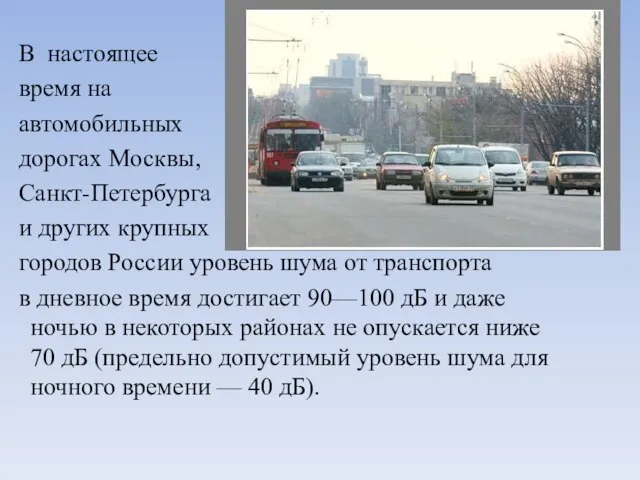 В настоящее время на автомобильных дорогах Москвы, Санкт-Петербурга и других крупных городов России уровень шума от транспорта в дневное время достигает 90—100 дБ и даже ночью в некоторых районах не опускается ниже 70 дБ (предельно допустимый уровень шума для ночного времени — 40 дБ).